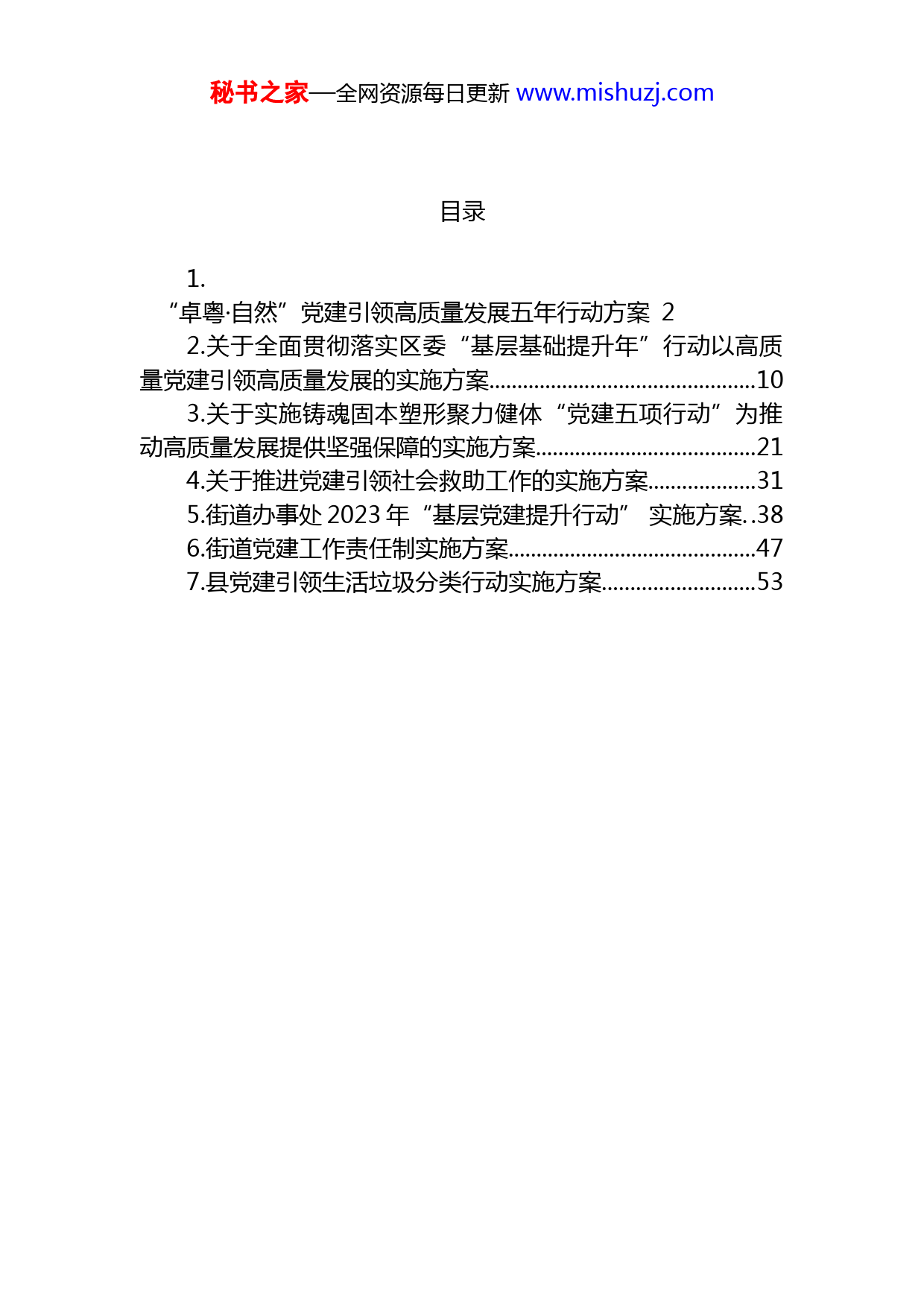 秘书之家—全网资源每日更新 www.mishuzj.com

目录

1.
“卓粤·自然”党建引领高质量发展五年行动方案 2
2.关于全面贯彻落实区委“基层基础提升年”行动以高质量党建引领高质量发展的实施方案..............................................10
3.关于实施铸魂固本塑形聚力健体“党建五项行动”为推动高质量发展提供坚强保障的实施方案......................................21
4.关于推进党建引领社会救助工作的实施方案..................31
5.街道办事处 2023 年“基层党建提升行动” 实施方案. .38
6.街道党建工作责任制实施方案...........................................47
7.县党建引领生活垃圾分类行动实施方案...........................53